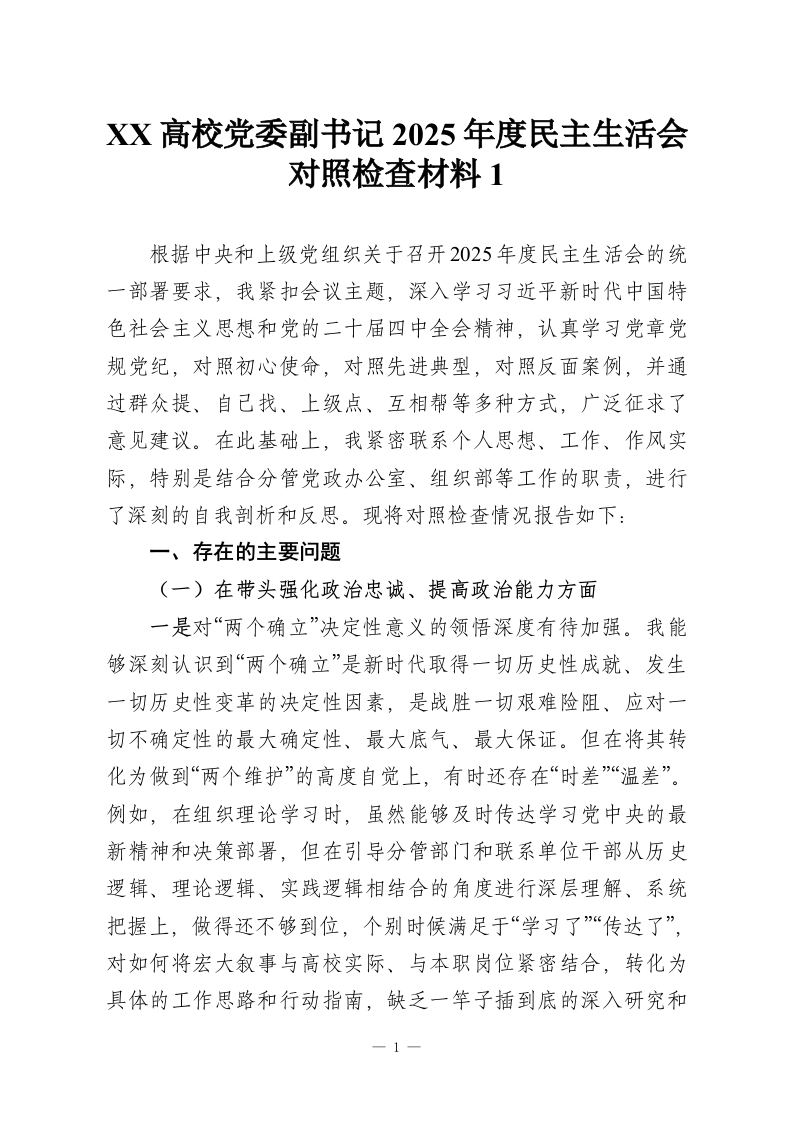 XX 高校党委副书记 2025 年度民主生活会对照检查材料 1

根据中央和上级党组织关于召开2025年度民主生活会的统一部署要求，我紧扣会议主题，深入学习习近平新时代中国特色社会主义思想和党的二十届四中全会精神，认真学习党章党规党纪，对照初心使命，对照先进典型，对照反面案例，并通过群众提、自己找、上级点、互相帮等多种方式，广泛征求了意见建议。在此基础上，我紧密联系个人思想、工作、作风实际，特别是结合分管党政办公室、组织部等工作的职责，进行了深刻的自我剖析和反思。现将对照检查情况报告如下：

一、存在的主要问题

（一）在带头强化政治忠诚、提高政治能力方面

一是对“两个确立”决定性意义的领悟深度有待加强。我能够深刻认识到“两个确立”是新时代取得一切历史性成就、发生一切历史性变革的决定性因素，是战胜一切艰难险阻、应对一切不确定性的最大确定性、最大底气、最大保证。但在将其转化为做到“两个维护”的高度自觉上，有时还存在“时差”“温差”。例如，在组织理论学习时，虽然能够及时传达学习党中央的最新精神和决策部署，但在引导分管部门和联系单位干部从历史逻辑、理论逻辑、实践逻辑相结合的角度进行深层理解、系统把握上，做得还不够到位，个别时候满足于“学习了”“传达了”，对如何将宏大叙事与高校实际、与本职岗位紧密结合，转化为具体的工作思路和行动指南，缺乏一竿子插到底的深入研究和

— 1 —